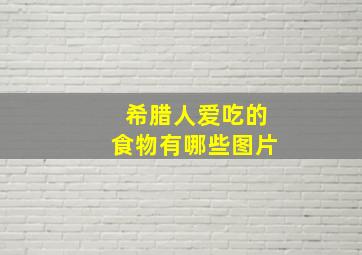 希腊人爱吃的
食物有哪些图片